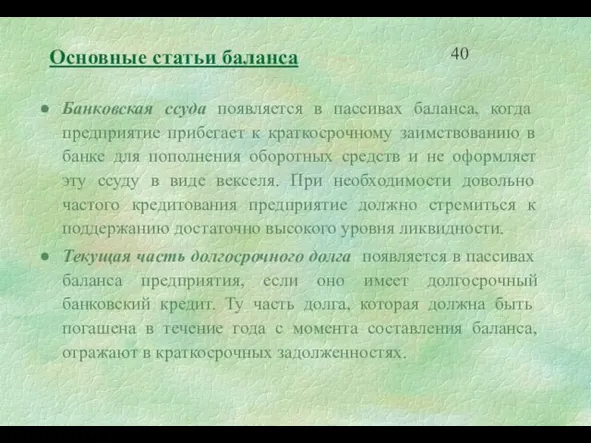 Основные статьи баланса

40

• Банковская ссуда появляется в пассивах баланса, когда предприятие прибегает к краткосрочному заимствованию в банке для пополнения оборотных средств и не оформляет эту ссуду в виде векселя. При необходимости довольно частого кредитования предприятие должно стремиться к поддержанию достаточно высокого уровня ликвидности.

• Текущая часть долгосрочного долга появляется в пассивах баланса предприятия, если оно имеет долгосрочный банковский кредит. Ту часть долга, которая должна быть погашена в течение года с момента составления баланса, отражают в краткосрочных задолженностях.